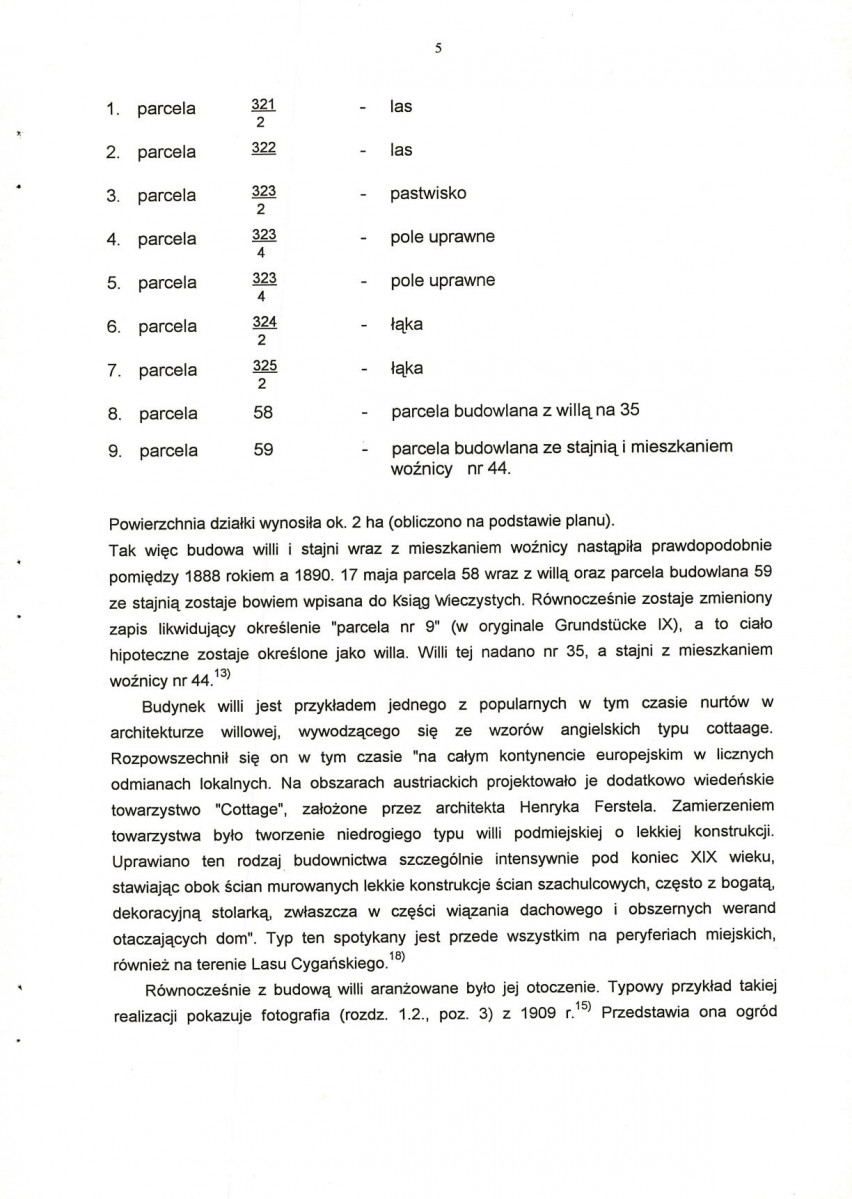 5

1. parcela $\frac{321}{2}$ - las

2. parcela 322 - las

3. parcela $\frac{323}{2}$ - pastwisko

4. parcela $\frac{323}{4}$ - pole uprawne

5. parcela $\frac{323}{4}$ - pole uprawne

6. parcela $\frac{324}{2}$ - łąka

7. parcela $\frac{325}{2}$ - łąka

8. parcela 58 - parcela budowlana z willą na 35

9. parcela 59 - parcela budowlana ze stajnią i mieszkaniem woźnicy nr 44.

Powierzchnia działki wynosiła ok. 2 ha (obliczono na podstawie planu).

Tak więc budowa willi i stajni wraz z mieszkaniem woźnicy nastąpiła prawdopodobnie pomiędzy 1888 rokiem a 1890. 17 maja parcela 58 wraz z willą oraz parcela budowlana 59 ze stajnią zostaje bowiem wpisana do Ksiąg Wieczystych. Równocześnie zostaje zmieniony zapis likwidujący określenie "parcela nr 9" (w oryginale Grundstücke IX), a to ciało hipoteczne zostaje określone jako willa. Willi tej nadano nr 35, a stajni z mieszkaniem woźnicy nr 44.$^{13)}$

Budynek willi jest przykładem jednego z popularnych w tym czasie nurtów w architekturze willowej, wywodzącego się ze wzorów angielskich typu cottaage. Rozpowszechnił się on w tym czasie "na całym kontynencie europejskim w licznych odmianach lokalnych. Na obszarach austriackich projektowało je dodatkowo wiedeńskie towarzystwo "Cottage", założone przez architekta Henryka Ferstela. Zamierzeniem towarzystwa było tworzenie niedrogiego typu willi podmiejskiej o lekkiej konstrukcji. Uprawiano ten rodzaj budownictwa szczególnie intensywnie pod koniec XIX wieku, stawiając obok ścian murowanych lekkie konstrukcje ścian szachulcowych, często z bogatą, dekoracyjną stolarką, zwłaszcza w części wiązania dachowego i obszernych werand otaczających dom". Typ ten spotykany jest przede wszystkim na peryferiach miejskich, również na terenie Lasu Cygańskiego.$^{18)}$

Równocześnie z budową willi aranżowane było jej otoczenie. Typowy przykład takiej realizacji pokazuje fotografia (rozdz. 1.2., poz. 3) z 1909 r.$^{15)}$ Przedstawia ona ogród